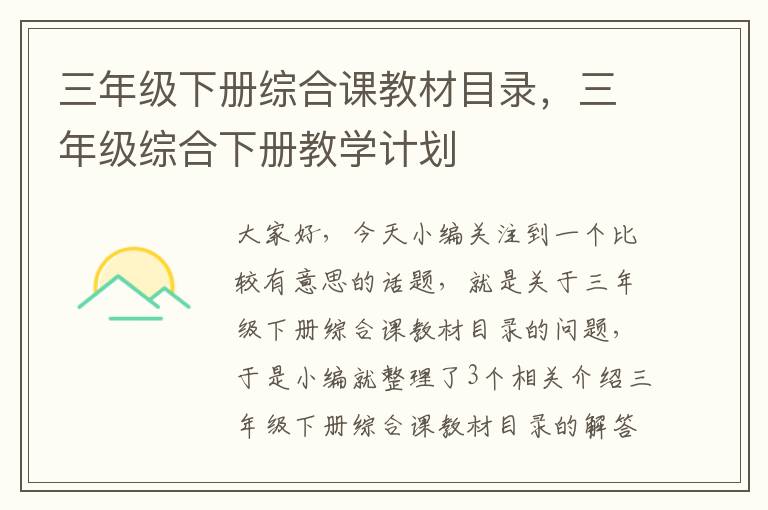 三年级下册综合课教材目录，三年级综合下册教学计划

大家好，今天小编关注到一个比较有意思的话题，就是关于三年级下册综合课教材目录的问题，于是小编就整理了3个相关介绍三年级下册综合课教材目录的解答